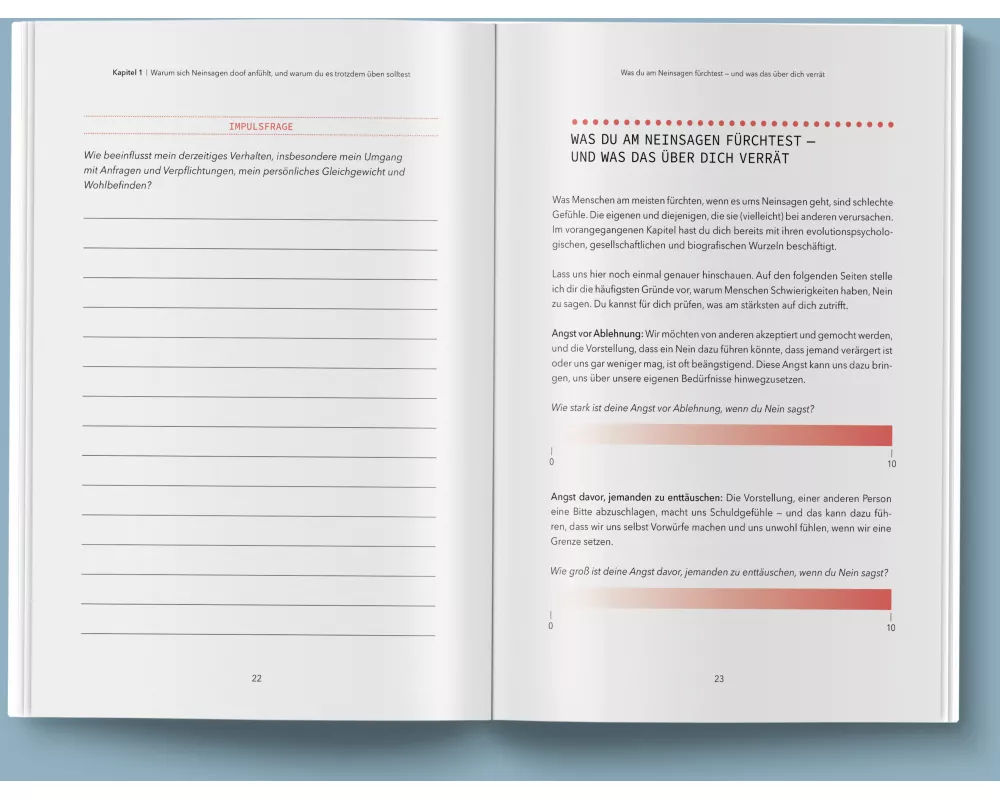 Kapitel 1 | Warum sich Neinsagen doof anfühlt, und warum du es trotzdem üben solltest

IMPULSFRAGE

Wie beeinflusst mein derzeitiges Verhalten, insbesondere mein Umgang mit Anfragen und Verpflichtungen, mein persönliches Gleichgewicht und Wohlbefinden?

22

Was du am Neinsagen fürchtest – und was das über dich verrät

WAS DU AM NEINSAGEN FÜRCHTEST – UND WAS DAS ÜBER DICH VERRÄT

Was Menschen am meisten fürchten, wenn es ums Neinsagen geht, sind schlechte Gefühle. Die eigenen und diejenigen, die sie (vielleicht) bei anderen verursachen. Im vorangegangenen Kapitel hast du dich bereits mit ihren evolutionspsychologischen, gesellschaftlichen und biografischen Wurzeln beschäftigt.

Lass uns hier noch einmal genauer hinschauen. Auf den folgenden Seiten stelle ich dir die häufigsten Gründe vor, warum Menschen Schwierigkeiten haben, Nein zu sagen. Du kannst für dich prüfen, was am stärksten auf dich zutrifft.

Angst vor Ablehnung: Wir möchten von anderen akzeptiert und gemocht werden, und die Vorstellung, dass ein Nein dazu führen könnte, dass jemand verärgert ist oder uns gar weniger mag, ist oft beängstigend. Diese Angst kann uns dazu bringen, uns über unsere eigenen Bedürfnisse hinwegzusetzen.

Wie stark ist deine Angst vor Ablehnung, wenn du Nein sagst?

0
10

Angst davor, jemanden zu enttäuschen: Die Vorstellung, einer anderen Person eine Bitte abzuschlagen, macht uns Schuldgefühle – und das kann dazu führen, dass wir uns selbst Vorwürfe machen und uns unwohl fühlen, wenn wir eine Grenze setzen.

Wie groß ist deine Angst davor, jemanden zu enttäuschen, wenn du Nein sagst?

0
10

23